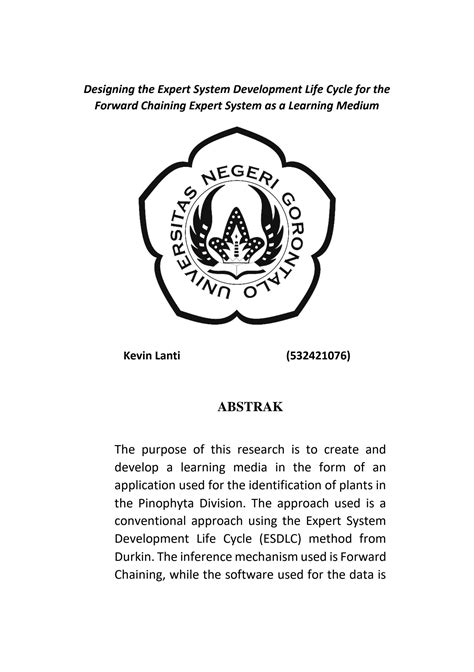 Designing the Expert System Development Life Cycle for the Forward Chaining Expert System as a Learning Medium

UNIVERSITAS NEGERI GORONTALO

Kevin Lanti (532421076)

ABSTRAK

The purpose of this research is to create and develop a learning media in the form of an application used for the identification of plants in the Pinophyta Division. The approach used is a conventional approach using the Expert System Development Life Cycle (ESDLC) method from Durkin. The inference mechanism used is Forward Chaining, while the software used for the data is